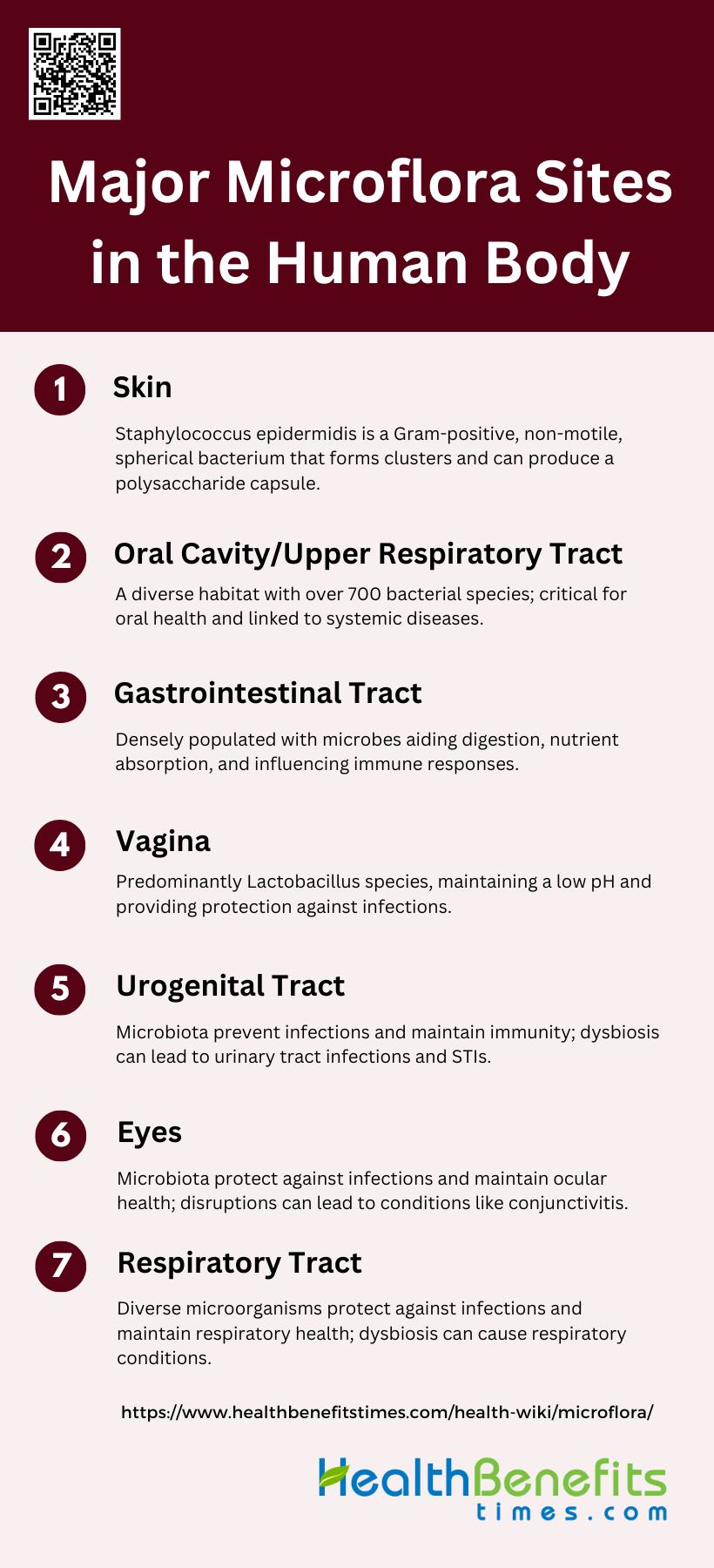 Major Microflora Sites in the Human Body

1 Skin

Staphylococcus epidermidis is a Gram-positive, non-motile, spherical bacterium that forms clusters and can produce a polysaccharide capsule.

2 Oral Cavity/Upper Respiratory Tract

A diverse habitat with over 700 bacterial species; critical for oral health and linked to systemic diseases.

3 Gastrointestinal Tract

Densely populated with microbes aiding digestion, nutrient absorption, and influencing immune responses.

4 Vagina

Predominantly Lactobacillus species, maintaining a low pH and providing protection against infections.

5 Urogenital Tract

Microbiota prevent infections and maintain immunity; dysbiosis can lead to urinary tract infections and STIs.

6 Eyes

Microbiota protect against infections and maintain ocular health; disruptions can lead to conditions like conjunctivitis.

7 Respiratory Tract

Diverse microorganisms protect against infections and maintain respiratory health; dysbiosis can cause respiratory conditions.

https://www.healthbenefitstimes.com/health-wiki/microflora/

HealthBenefits times.com